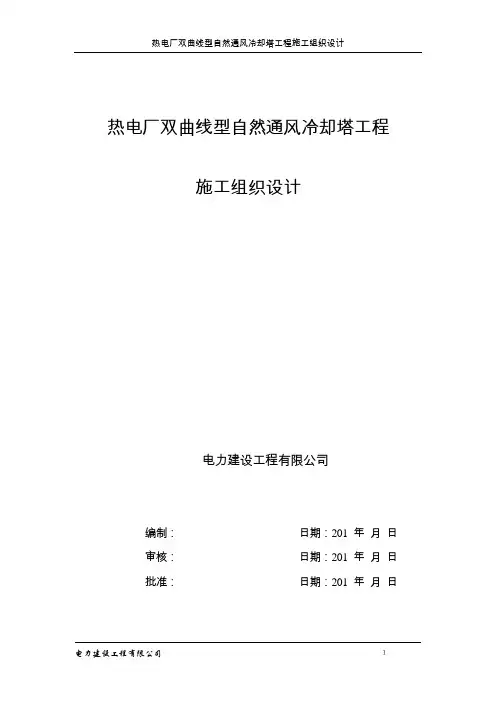 热电厂双曲线型自然通风冷却塔工程施工组织设计

热电厂双曲线型自然通风冷却塔工程

施工组织设计

电力建设工程有限公司

编制： 日期：201 年 月 日

审核： 日期：201 年 月 日

批准： 日期：201 年 月 日

电力建设工程有限公司 1